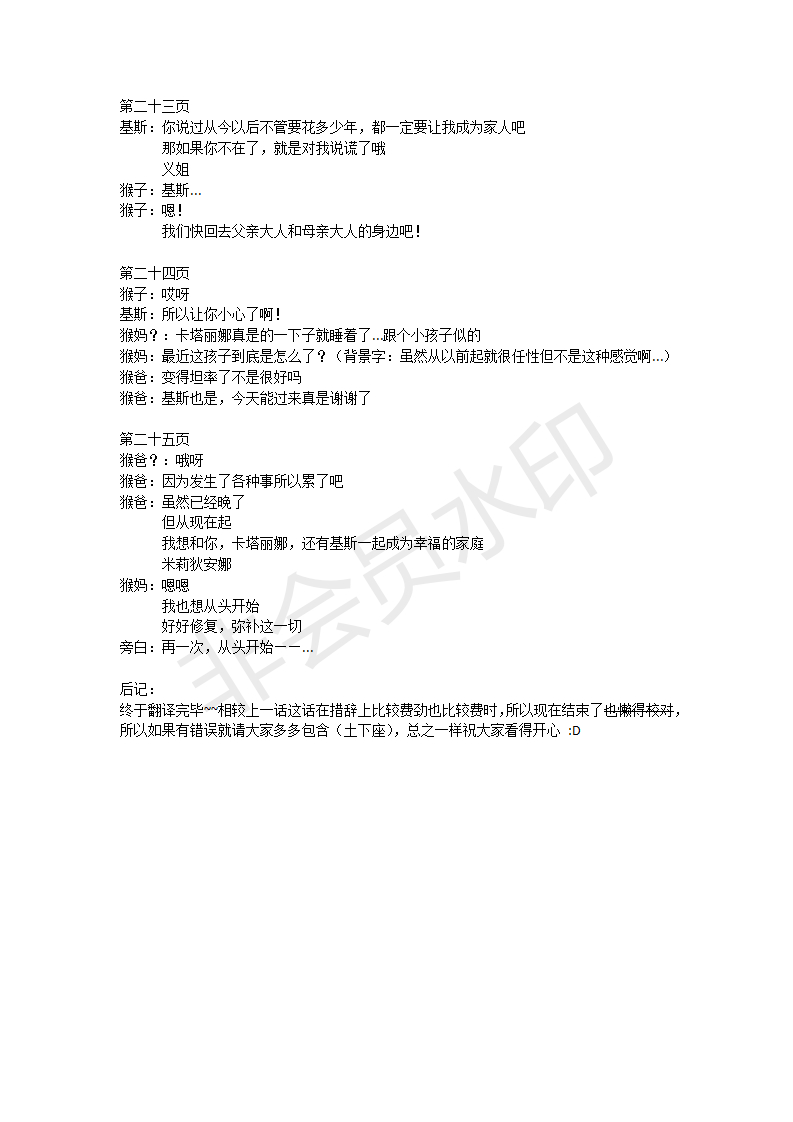 第二十三页
基斯：你说过从今以后不管要花多少年，都一定要让我成为家人吧
那如果你不在了，就是对我说谎了哦
义姐
猴子：基斯…
猴子：嗯！
我们快回去父亲大人和母亲大人的身边吧！

第二十四页
猴子：哎呀
基斯：所以让你小心了啊！
猴妈？：卡塔丽娜真是的一下子就睡着了…跟个小孩子似的
猴妈：最近这孩子到底是怎么了？（背景字：虽然从以前起就很任性但不是这种感觉啊…）
猴爸：变得坦率了不是很好吗
猴爸：基斯也是，今天能过来真是谢谢了

第二十五页
猴爸？：哦呀
猴爸：因为发生了各种事所以累了吧
猴爸：虽然已经晚了
但从现在起
我想和你，卡塔丽娜，还有基斯一起成为幸福的家庭
米莉狄安娜
猴妈：嗯嗯
我也想从头开始
好好修复，弥补这一切
旁白：再一次，从头开始——…

后记：
终于翻译完毕~~相较上一话这话在措辞上比较费劲也比较费时，所以现在结束了也懒得校对，所以如果有错误就请大家多多包含（土下座），总之一样祝大家看得开心 :D

非会员水印